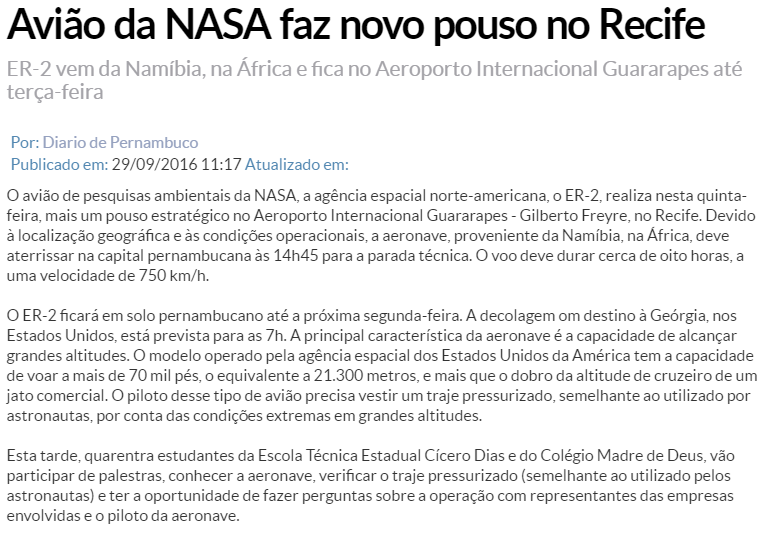 Avião da NASA faz novo pouso no Recife

ER-2 vem da Namíbia, na África e fica no Aeroporto Internacional Guararapes até terça-feira

Por: Diario de Pernambuco
Publicado em: 29/09/2016 11:17 Atualizado em:

O avião de pesquisas ambientais da NASA, a agência espacial norte-americana, o ER-2, realiza nesta quinta-feira, mais um pouso estratégico no Aeroporto Internacional Guararapes - Gilberto Freyre, no Recife. Devido à localização geográfica e às condições operacionais, a aeronave, proveniente da Namíbia, na África, deve aterrissar na capital pernambucana às 14h45 para a parada técnica. O voo deve durar cerca de oito horas, a uma velocidade de 750 km/h.

O ER-2 ficará em solo pernambucano até a próxima segunda-feira. A decolagem om destino à Geórgia, nos Estados Unidos, está prevista para as 7h. A principal característica da aeronave é a capacidade de alcançar grandes altitudes. O modelo operado pela agência espacial dos Estados Unidos da América tem a capacidade de voar a mais de 70 mil pés, o equivalente a 21.300 metros, e mais que o dobro da altitude de cruzeiro de um jato comercial. O piloto desse tipo de avião precisa vestir um traje pressurizado, semelhante ao utilizado por astronautas, por conta das condições extremas em grandes altitudes.

Esta tarde, quarentra estudantes da Escola Técnica Estadual Cícero Dias e do Colégio Madre de Deus, vão participar de palestras, conhecer a aeronave, verificar o traje pressurizado (semelhante ao utilizado pelos astronautas) e ter a oportunidade de fazer perguntas sobre a operação com representantes das empresas envolvidas e o piloto da aeronave.